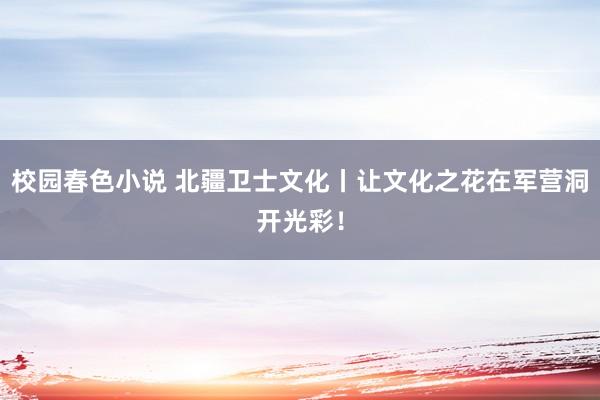 校园春色小说 北疆卫士文化丨让文化之花在军营洞开光彩！